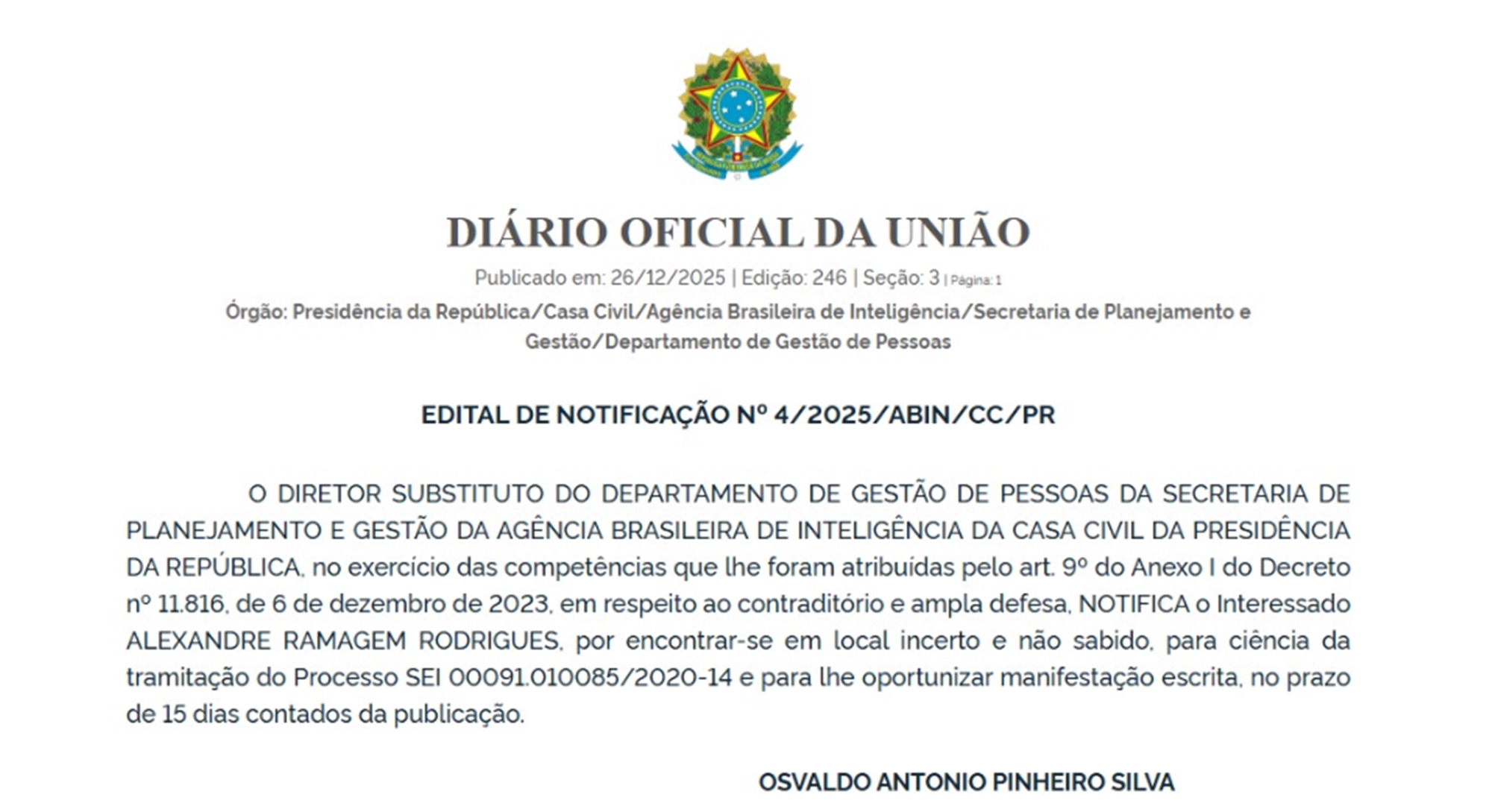 DIÁRIO OFICIAL DA UNIÃO

Publicado em: 26/12/2025 | Edição: 246 | Seção: 3 | Página: 1

Órgão: Presidência da República/Casa Civil/Agência Brasileira de Inteligência/Secretaria de Planejamento e Gestão/Departamento de Gestão de Pessoas

EDITAL DE NOTIFICAÇÃO Nº 4/2025/ABIN/CC/PR

O DIRETOR SUBSTITUTO DO DEPARTAMENTO DE GESTÃO DE PESSOAS DA SECRETARIA DE PLANEJAMENTO E GESTÃO DA AGÊNCIA BRASILEIRA DE INTELIGÊNCIA DA CASA CIVIL DA PRESIDÊNCIA DA REPÚBLICA, no exercício das competências que lhe foram atribuídas pelo art. 9º do Anexo I do Decreto nº 11.816, de 6 de dezembro de 2023, em respeito ao contraditório e ampla defesa, NOTIFICA o Interessado ALEXANDRE RAMAGEM RODRIGUES, por encontrar-se em local incerto e não sabido, para ciência da tramitação do Processo SEI 00091.010085/2020-14 e para lhe oportunizar manifestação escrita, no prazo de 15 dias contados da publicação.

OSVALDO ANTONIO PINHEIRO SILVA